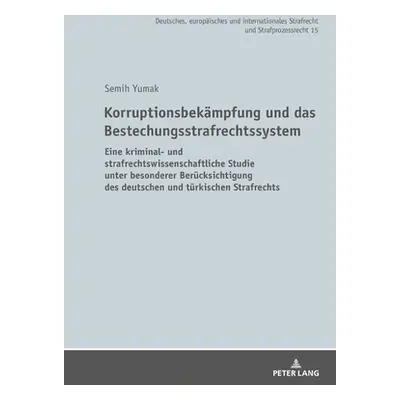 Deutsches, europäisches und internationales Strafrecht und Strafprozessrecht 15

Semih Yumak

Korruptionsbekämpfung und das Bestechungsstrafrechtssystem

Eine kriminal- und strafrechtswissenschaftliche Studie unter besonderer Berücksichtigung des deutschen und türkischen Strafrechts

PETER LANG